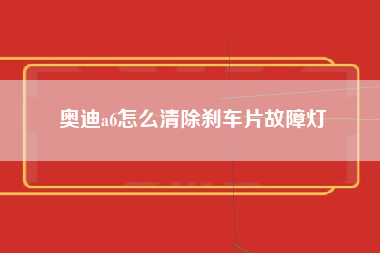 奥迪a6怎么清除刹车片故障灯